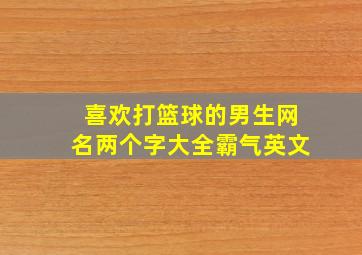 喜欢打篮球的男生网名两个字大全霸气英文